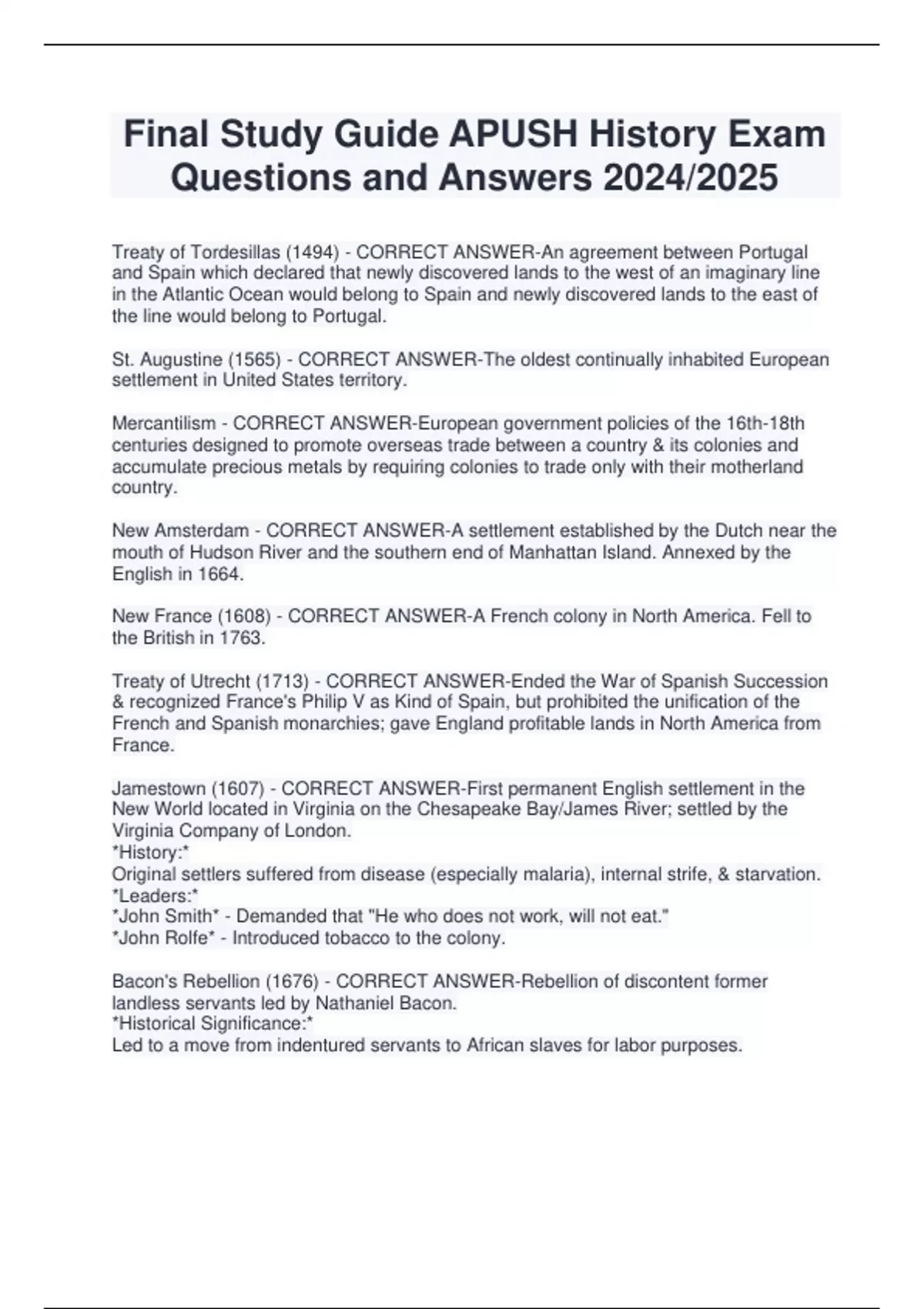 Final Study Guide APUSH History Exam Questions and Answers 2024/2025

Treaty of Tordesillas (1494) - CORRECT ANSWER-An agreement between Portugal and Spain which declared that newly discovered lands to the west of an imaginary line in the Atlantic Ocean would belong to Spain and newly discovered lands to the east of the line would belong to Portugal.

St. Augustine (1565) - CORRECT ANSWER-The oldest continually inhabited European settlement in United States territory.

Mercantilism - CORRECT ANSWER-European government policies of the 16th-18th centuries designed to promote overseas trade between a country & its colonies and accumulate precious metals by requiring colonies to trade only with their motherland country.

New Amsterdam - CORRECT ANSWER-A settlement established by the Dutch near the mouth of Hudson River and the southern end of Manhattan Island. Annexed by the English in 1664.

New France (1608) - CORRECT ANSWER-A French colony in North America. Fell to the British in 1763.

Treaty of Utrecht (1713) - CORRECT ANSWER-Ended the War of Spanish Succession & recognized France's Philip V as Kind of Spain, but prohibited the unification of the French and Spanish monarchies; gave England profitable lands in North America from France.

Jamestown (1607) - CORRECT ANSWER-First permanent English settlement in the New World located in Virginia on the Chesapeake Bay/James River; settled by the Virginia Company of London.
*History:*
Original settlers suffered from disease (especially malaria), internal strife, & starvation.
*Leaders:*
*John Smith* - Demanded that "He who does not work, will not eat."
*John Rolfe* - Introduced tobacco to the colony.

Bacon's Rebellion (1676) - CORRECT ANSWER-Rebellion of discontent former landless servants led by Nathaniel Bacon.
*Historical Significance:*
Led to a move from indentured servants to African slaves for labor purposes.